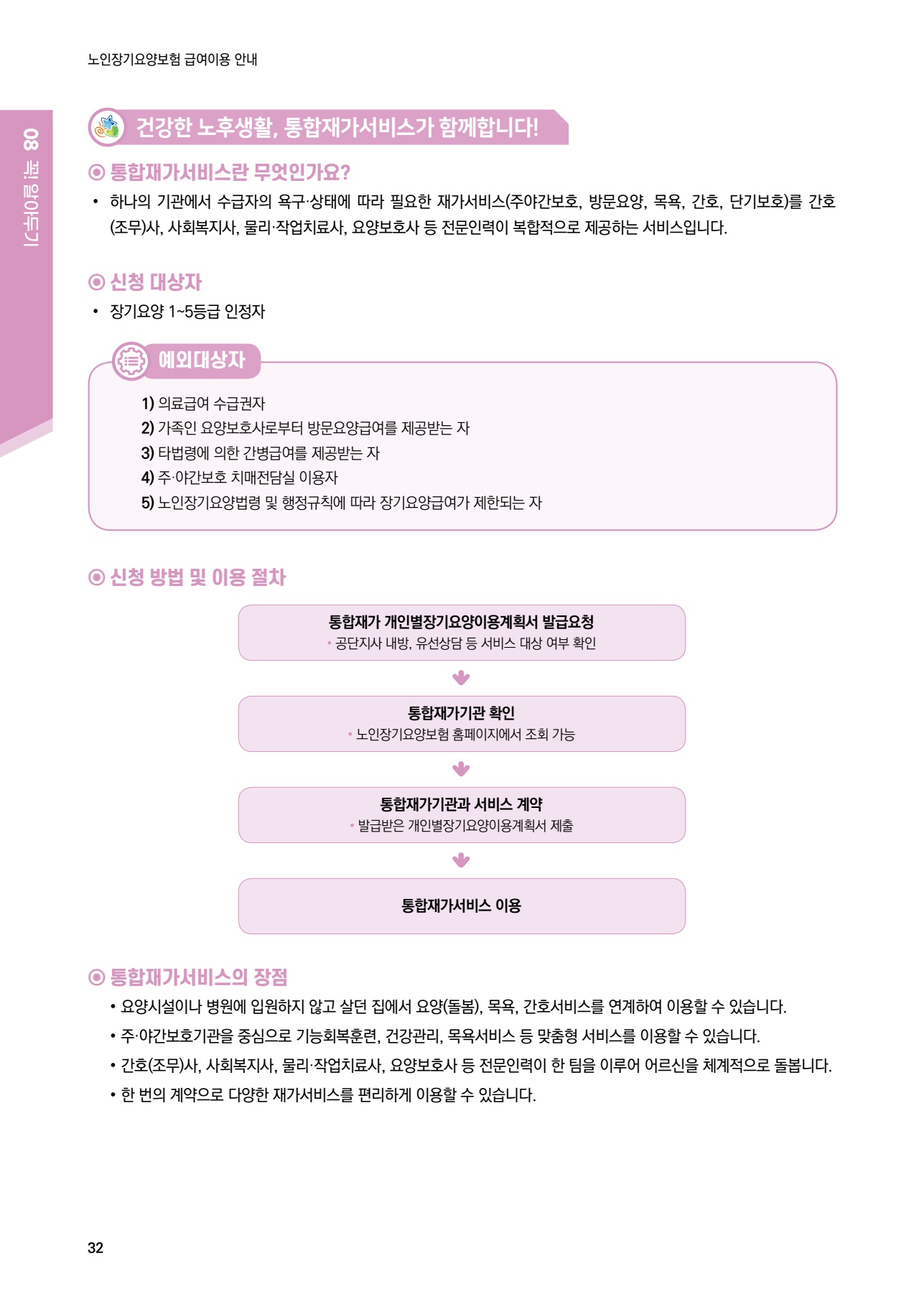 노인장기요양보험 급여이용 안내

08 꼭! 알아두기

건강한 노후생활, 통합재가서비스가 함께합니다!

◉ 통합재가서비스란 무엇인가요?

• 하나의 기관에서 수급자의 욕구·상태에 따라 필요한 재가서비스(주야간보호, 방문요양, 목욕, 간호, 단기보호)를 간호(조무)사, 사회복지사, 물리·작업치료사, 요양보호사 등 전문인력이 복합적으로 제공하는 서비스입니다.

◉ 신청 대상자

• 장기요양 1~5등급 인정자

예외대상자

1) 의료급여 수급권자
2) 가족인 요양보호사로부터 방문요양급여를 제공받는 자
3) 타법령에 의한 간병급여를 제공받는 자
4) 주·야간보호 치매전담실 이용자
5) 노인장기요양법령 및 행정규칙에 따라 장기요양급여가 제한되는 자

◉ 신청 방법 및 이용 절차

통합재가 개인별장기요양이용계획서 발급요청
• 공단지사 내방, 유선상담 등 서비스 대상 여부 확인

통합재가기관 확인
• 노인장기요양보험 홈페이지에서 조회 가능

통합재가기관과 서비스 계약
• 발급받은 개인별장기요양이용계획서 제출

통합재가서비스 이용

◉ 통합재가서비스의 장점

• 요양시설이나 병원에 입원하지 않고 살던 집에서 요양(돌봄), 목욕, 간호서비스를 연계하여 이용할 수 있습니다.
• 주·야간보호기관을 중심으로 기능회복훈련, 건강관리, 목욕서비스 등 맞춤형 서비스를 이용할 수 있습니다.
• 간호(조무)사, 사회복지사, 물리·작업치료사, 요양보호사 등 전문인력이 한 팀을 이루어 어르신을 체계적으로 돌봅니다.
• 한 번의 계약으로 다양한 재가서비스를 편리하게 이용할 수 있습니다.

32